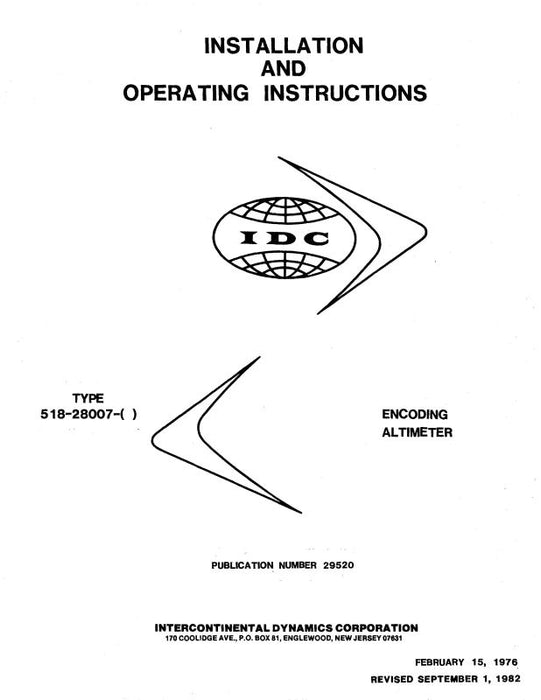 INSTALLATION
AND
OPERATING INSTRUCTIONS

IDC

TYPE
518-28007-( )

ENCODING
ALTIMETER

PUBLICATION NUMBER 29520

INTERCONTINENTAL DYNAMICS CORPORATION
170 COOLIDGE AVE., P.O. BOX 81, ENGLEWOOD, NEW JERSEY 07631

FEBRUARY 15, 1976
REVISED SEPTEMBER 1, 1982